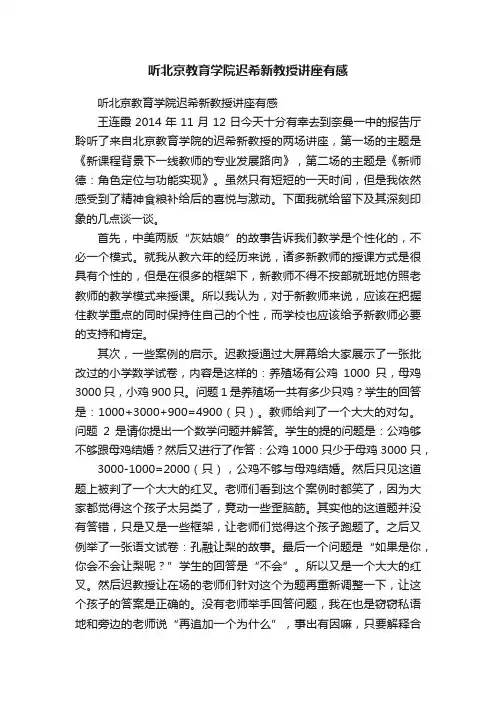 听北京教育学院迟希新教授讲座有感

听北京教育学院迟希新教授讲座有感

王连霞 2014 年 11 月 12 日今天十分有幸去到奈曼一中的报告厅聆听了来自北京教育学院的迟希新教授的两场讲座，第一场的主题是《新课程背景下一线教师的专业发展路向》，第二场的主题是《新师德：角色定位与功能实现》。虽然只有短短的一天时间，但是我依然感受到了精神食粮补给后的喜悦与激动。下面我就给留下及其深刻印象的几点谈一谈。

首先，中美两版“灰姑娘”的故事告诉我们教学是个性化的，不必一个模式。就我从教六年的经历来说，诸多新教师的授课方式是很具有个性的，但是在很多的框架下，新教师不得不按部就班地仿照老教师的教学模式来授课。所以我认为，对于新教师来说，应该在把握住教学重点的同时保持住自己的个性，而学校也应该给予新教师必要的支持和肯定。

其次，一些案例的启示。迟教授通过大屏幕给大家展示了一张批改过的小学数学试卷，内容是这样的：养殖场有公鸡 1000 只，母鸡 3000 只，小鸡 900 只。问题 1 是养殖场一共有多少只鸡？学生的回答是：1000+3000+900=4900（只）。教师给判了一个大大的对勾。问题 2 是请你提出一个数学问题并解答。学生的提的问题是：公鸡够不够跟母鸡结婚？然后又进行了作答：公鸡 1000 只少于母鸡 3000 只，

3000-1000=2000（只），公鸡不够与母鸡结婚。然后只见这道题上被判了一个大大的红叉。老师们看到这个案例时都笑了，因为大家都觉得这个孩子太另类了，竟动一些歪脑筋。其实他的这道题并没有答错，只是又是一些框架，让老师们觉得这个孩子跑题了。之后又例举了一张语文试卷：孔融让梨的故事。最后一个问题是“如果是你，你会不会让梨呢？”学生的回答是“不会”。所以又是一个大大的红叉。然后迟教授让在场的老师们针对这个为题再重新调整一下，让这个孩子的答案是正确的。没有老师举手回答问题，我在也是窃窃私语地和旁边的老师说“再追加一个为什么”，事出有因嘛，只要解释合